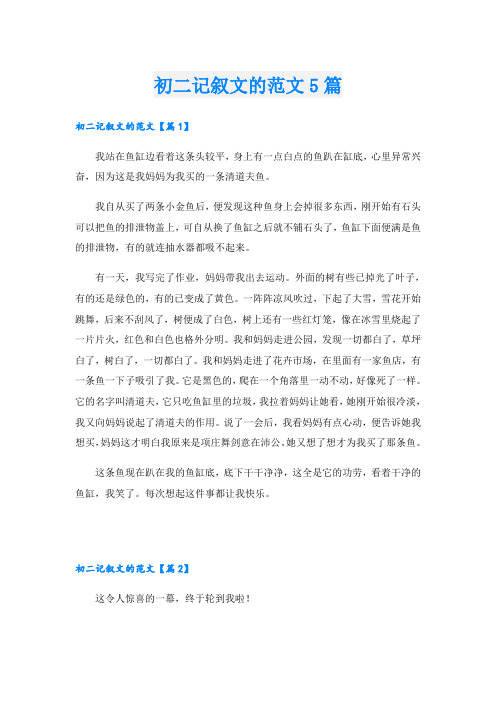 初二记叙文的范文5篇

初二记叙文的范文【篇1】

我站在鱼缸边看着这条头较平，身上有一点白点的鱼趴在缸底，心里异常兴奋，因为这是我妈妈为我买的一条清道夫鱼。

我自从买了两条小金鱼后，便发现这种鱼身上会掉很多东西，刚开始有石头可以把鱼的排泄物盖上，可自从换了鱼缸之后就不铺石头了，鱼缸下面便满是鱼的排泄物，有的就连抽水器都吸不起来。

有一天，我写完了作业，妈妈带我出去运动。外面的树有些已掉光了叶子，有的还是绿色的，有的已变成了黄色。一阵阵凉风吹过，下起了大雪，雪花开始跳舞，后来不刮风了，树便成了白色，树上还有一些红灯笼，像在冰雪里烧起了一片片火，红色和白色也格外分明。我和妈妈走进公园，发现一切都白了，草坪白了，树白了，一切都白了。我和妈妈走进了花卉市场，在里面有一家鱼店，有一条鱼一下子吸引了我。它是黑色的，爬在一个角落里一动不动，好像死了一样。它的名字叫清道夫，它只吃鱼缸里的垃圾，我拉着妈妈让她看，她刚开始很冷淡，我又向妈妈说起了清道夫的作用。说了一会后，我看妈妈有点心动，便告诉她我想买，妈妈这才明白我原来是项庄舞剑意在沛公。她又想了想才为我买了那条鱼。

这条鱼现在趴在我的鱼缸底，底下干干净净，这全是它的功劳，看着干净的鱼缸，我笑了。每次想起这件事都让我快乐。

初二记叙文的范文【篇2】

这令人惊喜的一幕，终于轮到我啦！